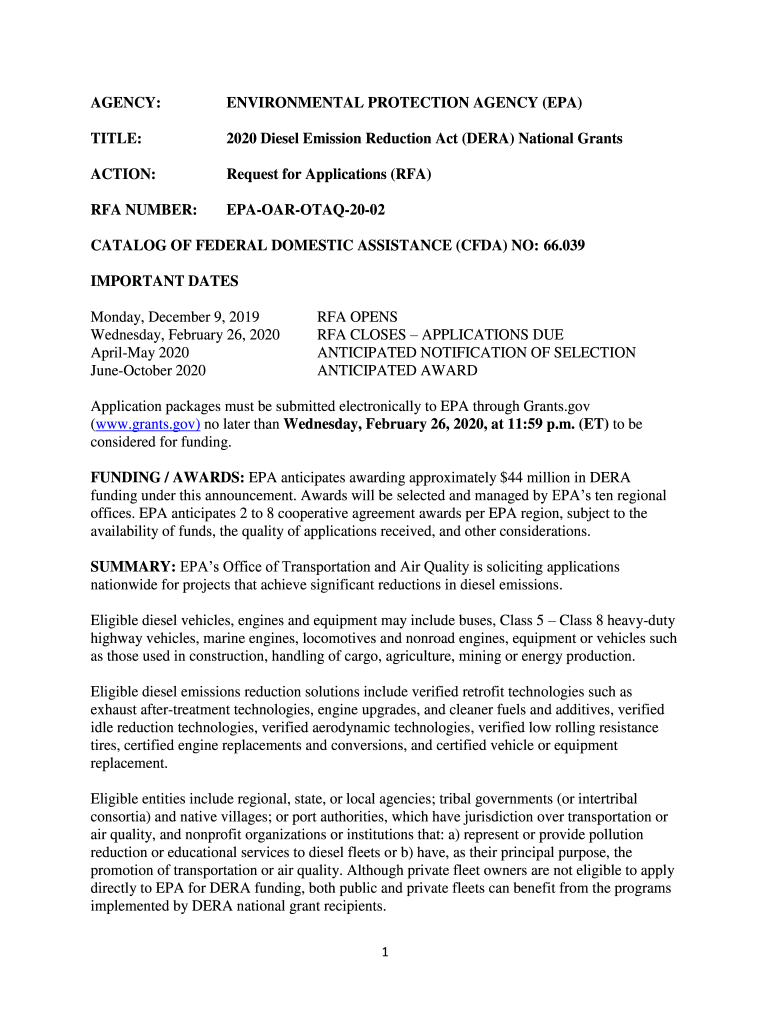 AGENCY: ENVIRONMENTAL PROTECTION AGENCY (EPA)

TITLE: 2020 Diesel Emission Reduction Act (DERA) National Grants

ACTION: Request for Applications (RFA)

RFA NUMBER: EPA-OAR-OTAQ-20-02

CATALOG OF FEDERAL DOMESTIC ASSISTANCE (CFDA) NO: 66.039

IMPORTANT DATES

Monday, December 9, 2019 RFA OPENS
Wednesday, February 26, 2020 RFA CLOSES – APPLICATIONS DUE
April-May 2020 ANTICIPATED NOTIFICATION OF SELECTION
June-October 2020 ANTICIPATED AWARD

Application packages must be submitted electronically to EPA through Grants.gov (www.grants.gov) no later than Wednesday, February 26, 2020, at 11:59 p.m. (ET) to be considered for funding.

FUNDING / AWARDS: EPA anticipates awarding approximately $44 million in DERA funding under this announcement. Awards will be selected and managed by EPA's ten regional offices. EPA anticipates 2 to 8 cooperative agreement awards per EPA region, subject to the availability of funds, the quality of applications received, and other considerations.

SUMMARY: EPA's Office of Transportation and Air Quality is soliciting applications nationwide for projects that achieve significant reductions in diesel emissions.

Eligible diesel vehicles, engines and equipment may include buses, Class 5 – Class 8 heavy-duty highway vehicles, marine engines, locomotives and nonroad engines, equipment or vehicles such as those used in construction, handling of cargo, agriculture, mining or energy production.

Eligible diesel emissions reduction solutions include verified retrofit technologies such as exhaust after-treatment technologies, engine upgrades, and cleaner fuels and additives, verified idle reduction technologies, verified aerodynamic technologies, verified low rolling resistance tires, certified engine replacements and conversions, and certified vehicle or equipment replacement.

Eligible entities include regional, state, or local agencies; tribal governments (or intertribal consortia) and native villages; or port authorities, which have jurisdiction over transportation or air quality, and nonprofit organizations or institutions that: a) represent or provide pollution reduction or educational services to diesel fleets or b) have, as their principal purpose, the promotion of transportation or air quality. Although private fleet owners are not eligible to apply directly to EPA for DERA funding, both public and private fleets can benefit from the programs implemented by DERA national grant recipients.

1